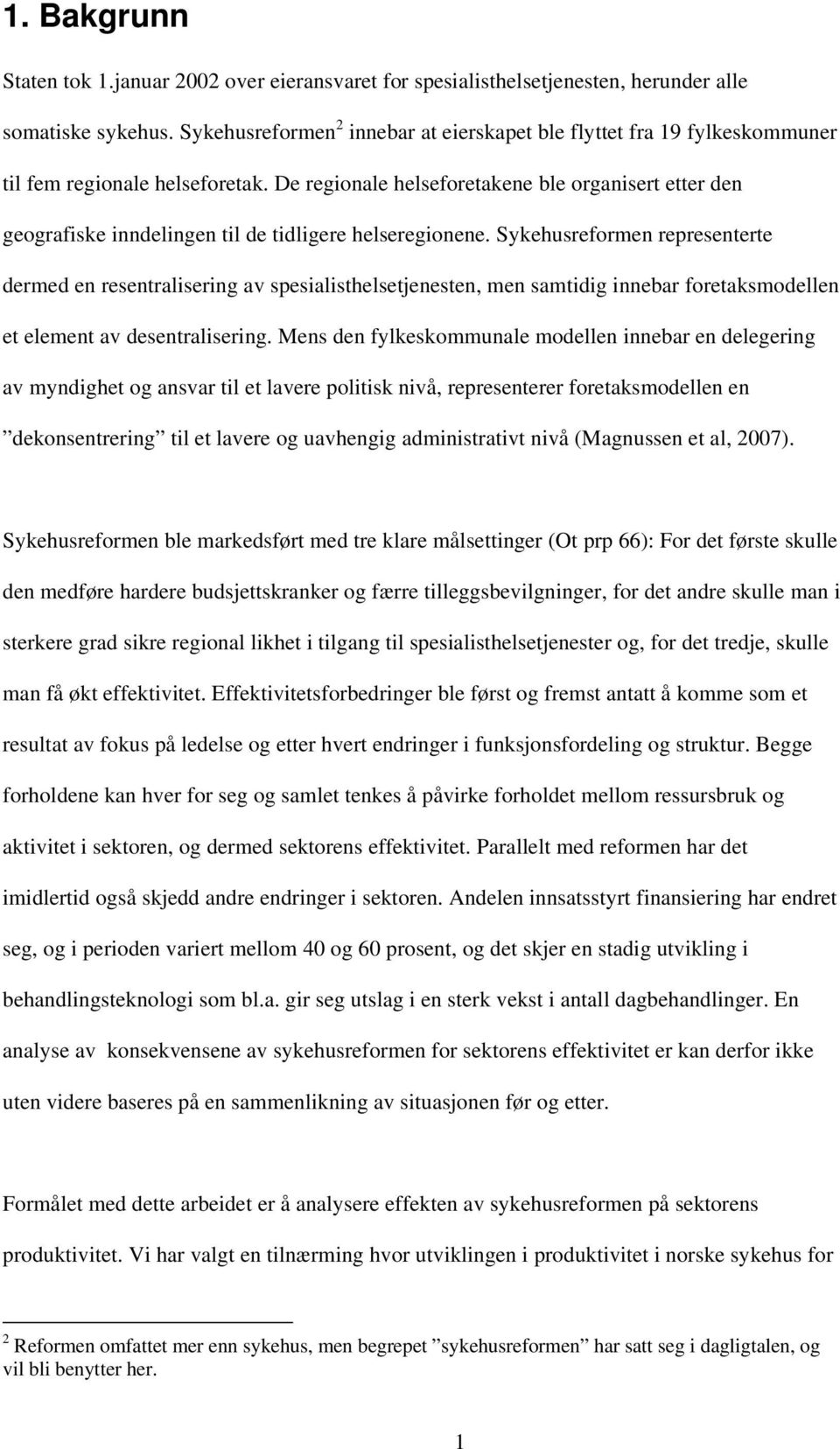 1. Bakgrunn

Staten tok 1.januar 2002 over eieransvaret for spesialisthelsetjenesten, herunder alle somatiske sykehus. Sykehusreformen$^2$ innebar at eierskapet ble flyttet fra 19 fylkeskommuner til fem regionale helseforetak. De regionale helseforetakene ble organisert etter den geografiske inndelingen til de tidligere helseregionene. Sykehusreformen representerte dermed en resentralisering av spesialisthelsetjenesten, men samtidig innebar foretaksmodellen et element av desentralisering. Mens den fylkeskommunale modellen innebar en delegering av myndighet og ansvar til et lavere politisk nivå, representerer foretaksmodellen en ”dekonsentrering” til et lavere og uavhengig administrativt nivå (Magnussen et al, 2007).

Sykehusreformen ble markedsført med tre klare målsettinger (Ot prp 66): For det første skulle den medføre hardere budsjettskranker og færre tilleggsbevilgninger, for det andre skulle man i sterkere grad sikre regional likhet i tilgang til spesialisthelsetjenester og, for det tredje, skulle man få økt effektivitet. Effektivitetsforbedringer ble først og fremst antatt å komme som et resultat av fokus på ledelse og etter hvert endringer i funksjonsfordeling og struktur. Begge forholdene kan hver for seg og samlet tenkes å påvirke forholdet mellom ressursbruk og aktivitet i sektoren, og dermed sektorens effektivitet. Parallelt med reformen har det imidlertid også skjedd andre endringer i sektoren. Andelen innsatsstyrt finansiering har endret seg, og i perioden variert mellom 40 og 60 prosent, og det skjer en stadig utvikling i behandlingsteknologi som bl.a. gir seg utslag i en sterk vekst i antall dagbehandlinger. En analyse av  konsekvensene av sykehusreformen for sektorens effektivitet er kan derfor ikke uten videre baseres på en sammenlikning av situasjonen før og etter.

Formålet med dette arbeidet er å analysere effekten av sykehusreformen på sektorens produktivitet. Vi har valgt en tilnærming hvor utviklingen i produktivitet i norske sykehus for

$^2$ Reformen omfattet mer enn sykehus, men begrepet ”sykehusreformen” har satt seg i dagligtalen, og vil bli benytter her.

1